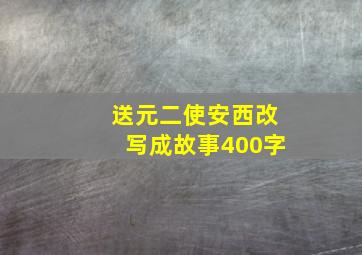 送元二使安西改写成故事400字